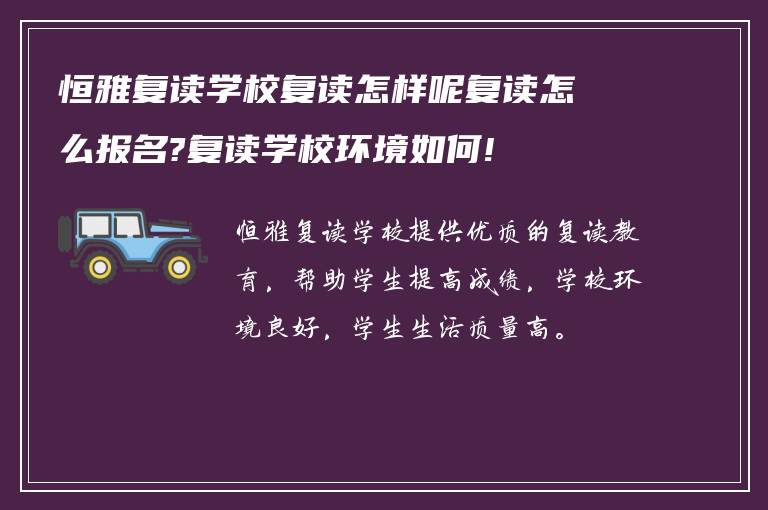 恒雅复读学校复读怎样呢复读怎么报名?复读学校环境如何!

恒雅复读学校提供优质的复读教育，帮助学生提高成绩，学校环境良好，学生生活质量高。